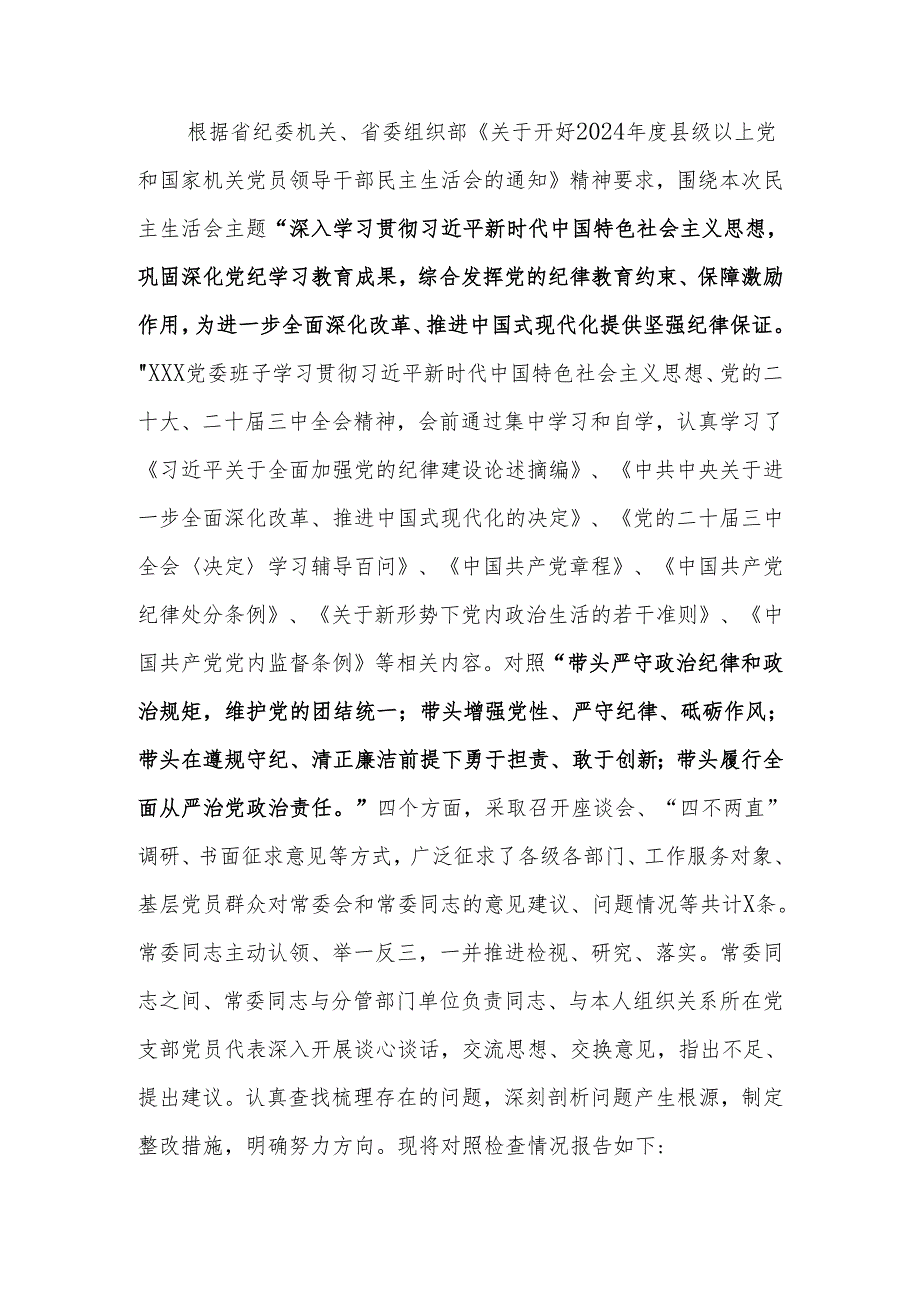 根据省纪委机关、省委组织部《关于开好2024年度县级以上党和国家机关党员领导干部民主生活会的通知》精神要求，围绕本次民主生活会主题“深入学习贯彻习近平新时代中国特色社会主义思想，巩固深化党纪学习教育成果，综合发挥党的纪律教育约束、保障激励作用，为进一步全面深化改革、推进中国式现代化提供坚强纪律保证。"XXX党委班子学习贯彻习近平新时代中国特色社会主义思想、党的二十大、二十届三中全会精神，会前通过集中学习和自学，认真学习了《习近平关于全面加强党的纪律建设论述摘编》、《中共中央关于进一步全面深化改革、推进中国式现代化的决定》、《党的二十届三中全会〈决定〉学习辅导百问》、《中国共产党章程》、《中国共产党纪律处分条例》、《关于新形势下党内政治生活的若干准则》、《中国共产党党内监督条例》等相关内容。对照“带头严守政治纪律和政治规矩，维护党的团结统一；带头增强党性、严守纪律、砥砺作风；带头在遵规守纪、清正廉洁前提下勇于担责、敢于创新；带头履行全面从严治党政治责任。”四个方面，采取召开座谈会、“四不两直”调研、书面征求意见等方式，广泛征求了各级各部门、工作服务对象、基层党员群众对常委会和常委同志的意见建议、问题情况等共计X条。常委同志主动认领、举一反三，一并推进检视、研究、落实。常委同志之间、常委同志与分管部门单位负责同志、与本人组织关系所在党支部党员代表深入开展谈心谈话，交流思想、交换意见，指出不足、提出建议。认真查找梳理存在的问题，深刻剖析问题产生根源，制定整改措施，明确努力方向。现将对照检查情况报告如下：